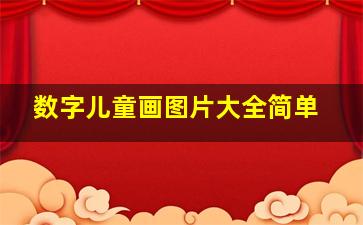 数字儿童画图片大全简单